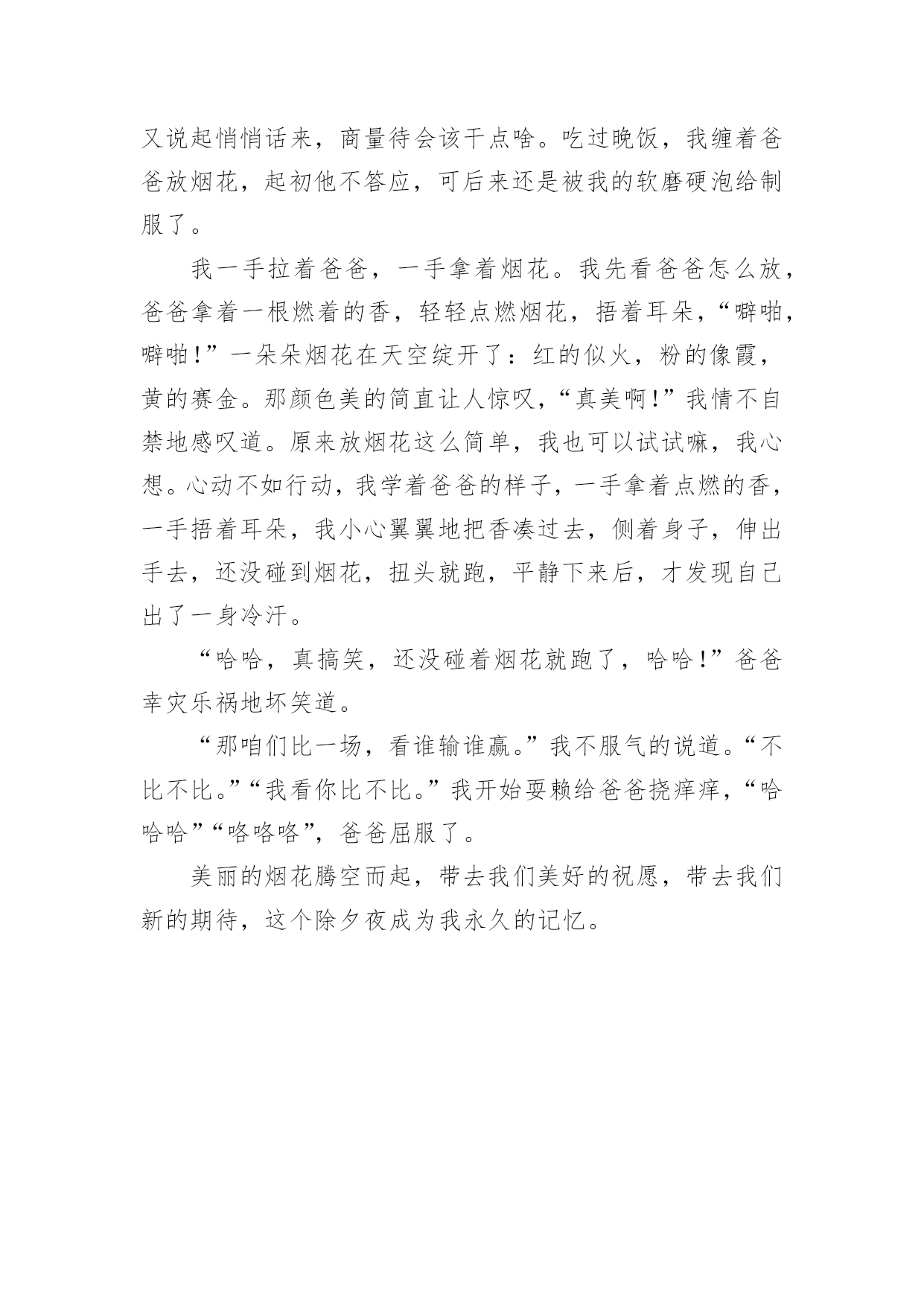 又说起悄悄话来，商量待会该干点啥。吃过晚饭，我缠着爸爸放烟花，起初他不答应，可后来还是被我的软磨硬泡给制服了。

我一手拉着爸爸，一手拿着烟花。我先看爸爸怎么放，爸爸拿着一根燃着的香，轻轻点燃烟花，捂着耳朵，“噼啪，噼啪！”一朵朵烟花在天空绽开了：红的似火，粉的像霞，黄的赛金。那颜色美的简直让人惊叹，“真美啊！”我情不自禁地感叹道。原来放烟花这么简单，我也可以试试嘛，我心想。心动不如行动，我学着爸爸的样子，一手拿着点燃的香，一手捂着耳朵，我小心翼翼地把香凑过去，侧着身子，伸出手去，还没碰到烟花，扭头就跑，平静下来后，才发现自己出了一身冷汗。

“哈哈，真搞笑，还没碰着烟花就跑了，哈哈！”爸爸幸灾乐祸地坏笑道。

“那咱们比一场，看谁输谁赢。”我不服气的说道。“不比不比。”“我看你比不比。”我开始耍赖给爸爸挠痒痒，“哈哈哈”“咯咯咯”，爸爸屈服了。

美丽的烟花腾空而起，带去我们美好的祝愿，带去我们新的期待，这个除夕夜成为我永久的记忆。